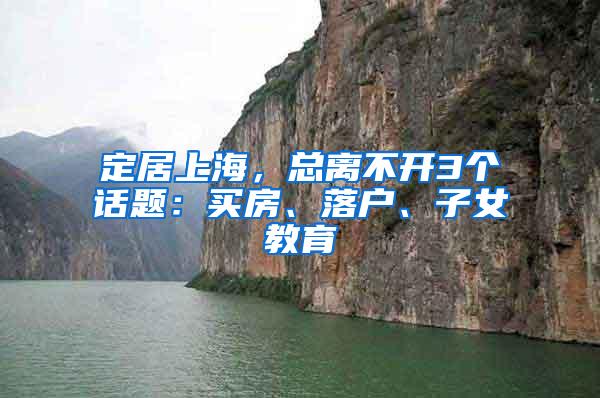 定居上海，总离不开3个话题：买房、落户、子女教育